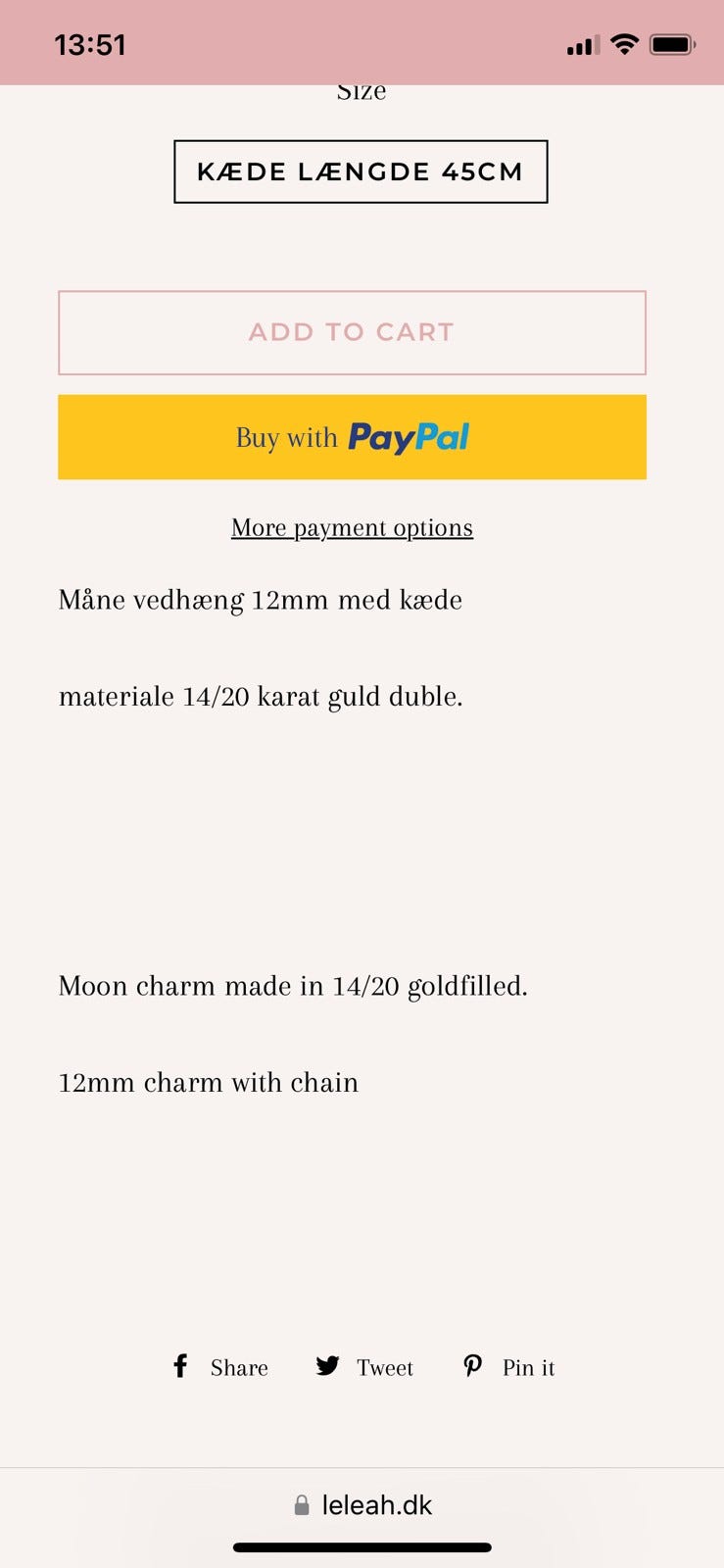 13:51

Size

KÆDE LÆNGDE 45CM

ADD TO CART

Buy with PayPal

More payment options

Måne vedhæng 12mm med kæde

materiale 14/20 karat guld duble.

Moon charm made in 14/20 goldfilled.

12mm charm with chain

Share Tweet Pin it

leleah.dk